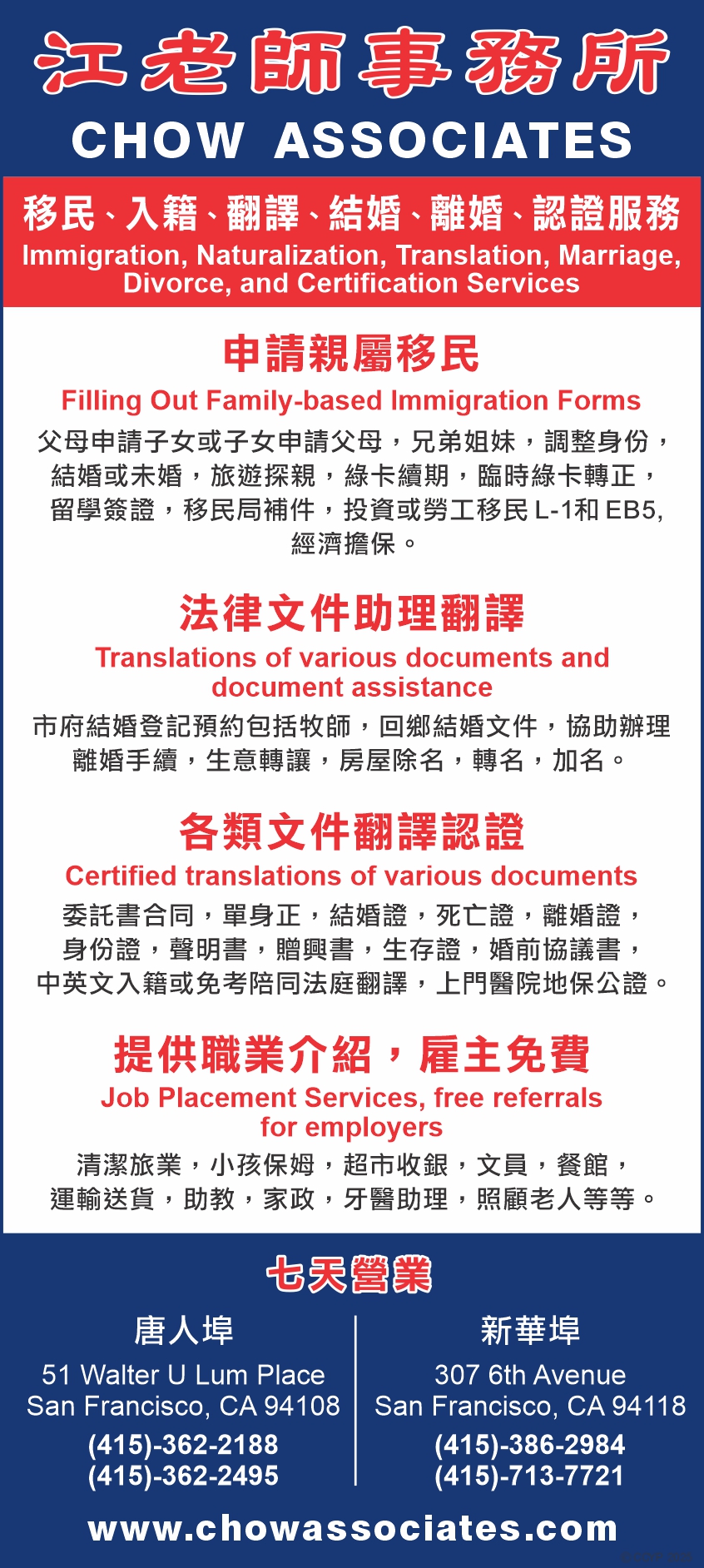 江老師事務所
CHOW ASSOCIATES

移民、入籍、翻譯、結婚、離婚、認證服務
Immigration, Naturalization, Translation, Marriage, Divorce, and Certification Services

申請親屬移民
Filling Out Family-based Immigration Forms
父母申請子女或子女申請父母，兄弟姐妹，調整身份，結婚或未婚，旅遊探親，綠卡續期，臨時綠卡轉正，留學簽證，移民局補件，投資或勞工移民 L-1和 EB5, 經濟擔保。

法律文件助理翻譯
Translations of various documents and document assistance
市府結婚登記預約包括牧師，回鄉結婚文件，協助辦理離婚手續，生意轉讓，房屋除名，轉名，加名。

各類文件翻譯認證
Certified translations of various documents
委託書合同，單身正，結婚證，死亡證，離婚證，身份證，聲明書，贈興書，生存證，婚前協議書，中英文入籍或免考陪同法庭翻譯，上門醫院地保公證。

提供職業介紹，雇主免費
Job Placement Services, free referrals for employers
清潔旅業，小孩保姆，超市收銀，文員，餐館，運輸送貨，助教，家政，牙醫助理，照顧老人等等。

七天營業

唐人埠
51 Walter U Lum Place
San Francisco, CA 94108
(415)-362-2188
(415)-362-2495

新華埠
307 6th Avenue
San Francisco, CA 94118
(415)-386-2984
(415)-713-7721

www.chowassociates.com